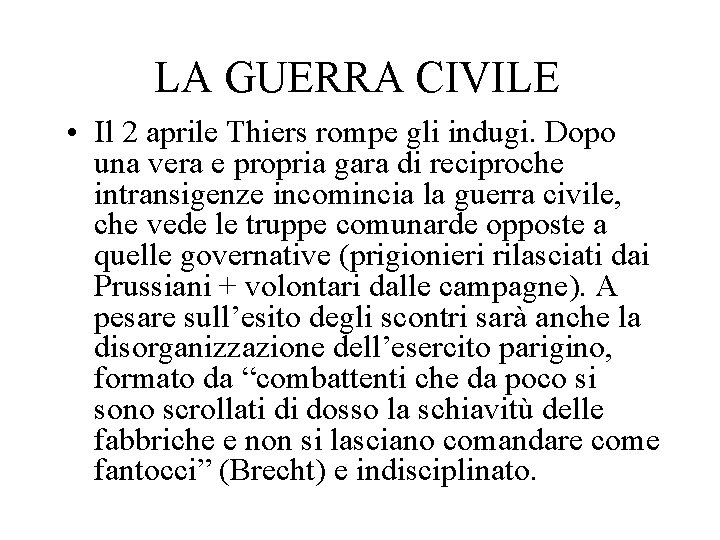 LA GUERRA CIVILE

• Il 2 aprile Thiers rompe gli indugi. Dopo una vera e propria gara di reciproche intransigenze incomincia la guerra civile, che vede le truppe comunarde opposte a quelle governative (prigionieri rilasciati dai Prussiani + volontari dalle campagne). A pesare sull’esito degli scontri sarà anche la disorganizzazione dell’esercito parigino, formato da “combattenti che da poco si sono scrollati di dosso la schiavitù delle fabbriche e non si lasciano comandare come fantocci” (Brecht) e indisciplinato.